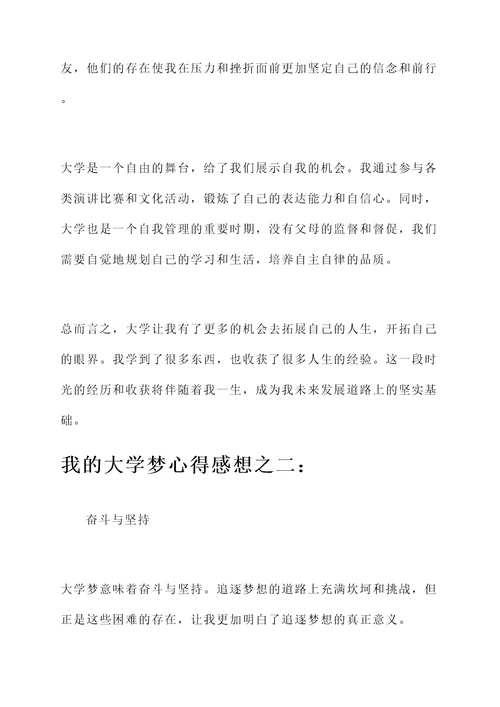 友，他们的存在使我在压力和挫折面前更加坚定自己的信念和前行。

大学是一个自由的舞台，给了我们展示自我的机会。我通过参与各类演讲比赛和文化活动，锻炼了自己的表达能力和自信心。同时，大学也是一个自我管理的重要时期，没有父母的监督和督促，我们需要自觉地规划自己的学习和生活，培养自主自律的品质。

总而言之，大学让我有了更多的机会去拓展自己的人生，开拓自己的眼界。我学到了很多东西，也收获了很多人生的经验。这一段时光的经历和收获将伴随着我一生，成为我未来发展道路上的坚实基础。

我的大学梦心得感想之二：

奋斗与坚持

大学梦意味着奋斗与坚持。追逐梦想的道路上充满坎坷和挑战，但正是这些困难的存在，让我更加明白了追逐梦想的真正意义。